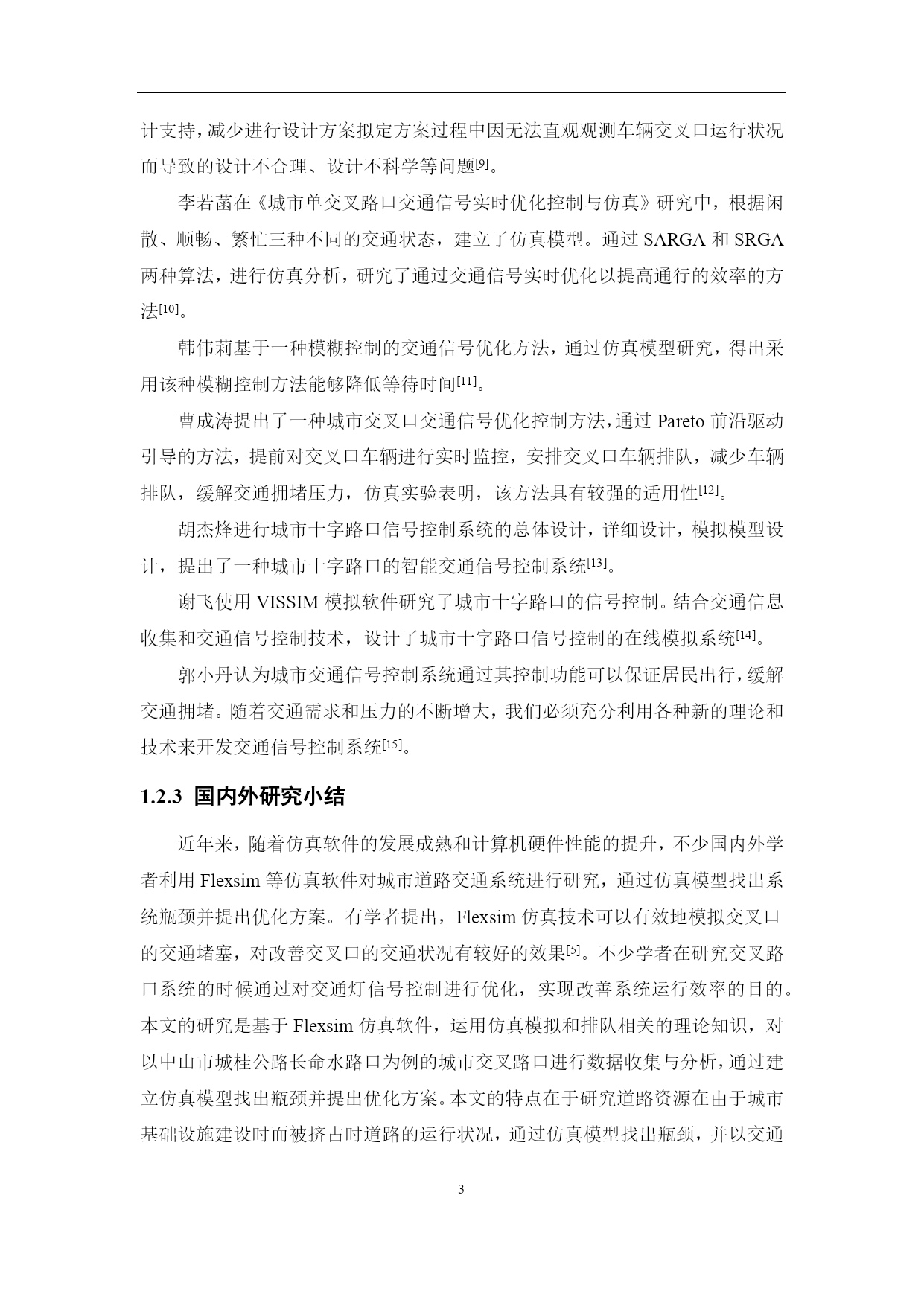 计支持，减少进行设计方案拟定方案过程中因无法直观观测车辆交叉口运行状况而导致的设计不合理、设计不科学等问题$^{[9]}$。

李若菡在《城市单交叉路口交通信号实时优化控制与仿真》研究中，根据闲散、顺畅、繁忙三种不同的交通状态，建立了仿真模型。通过 SARGA 和 SRGA 两种算法，进行仿真分析，研究了通过交通信号实时优化以提高通行的效率的方法$^{[10]}$。

韩伟莉基于一种模糊控制的交通信号优化方法，通过仿真模型研究，得出采用该种模糊控制方法能够降低等待时间$^{[11]}$。

曹成涛提出了一种城市交叉口交通信号优化控制方法，通过 Pareto 前沿驱动引导的方法，提前对交叉口车辆进行实时监控，安排交叉口车辆排队，减少车辆排队，缓解交通拥堵压力，仿真实验表明，该方法具有较强的适用性$^{[12]}$。

胡杰烽进行城市十字路口信号控制系统的总体设计，详细设计，模拟模型设计，提出了一种城市十字路口的智能交通信号控制系统$^{[13]}$。

谢飞使用 VISSIM 模拟软件研究了城市十字路口的信号控制。结合交通信息收集和交通信号控制技术，设计了城市十字路口信号控制的在线模拟系统$^{[14]}$。

郭小丹认为城市交通信号控制系统通过其控制功能可以保证居民出行，缓解交通拥堵。随着交通需求和压力的不断增大，我们必须充分利用各种新的理论和技术来开发交通信号控制系统$^{[15]}$。

1.2.3 国内外研究小结

近年来，随着仿真软件的发展成熟和计算机硬件性能的提升，不少国内外学者利用 Flexsim 等仿真软件对城市道路交通系统进行研究，通过仿真模型找出系统瓶颈并提出优化方案。有学者提出，Flexsim 仿真技术可以有效地模拟交叉口的交通堵塞，对改善交叉口的交通状况有较好的效果$^{[5]}$。不少学者在研究交叉路口系统的时候通过对交通灯信号控制进行优化，实现改善系统运行效率的目的。本文的研究是基于 Flexsim 仿真软件，运用仿真模拟和排队相关的理论知识，对以中山市城桂公路长命水路口为例的城市交叉路口进行数据收集与分析，通过建立仿真模型找出瓶颈并提出优化方案。本文的特点在于研究道路资源在由于城市基础设施建设时而被挤占时道路的运行状况，通过仿真模型找出瓶颈，并以交通

3